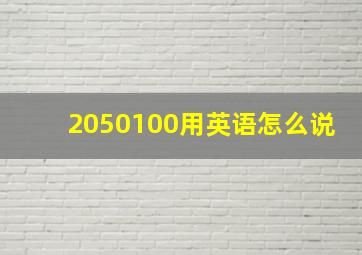 2050100用英语怎么说